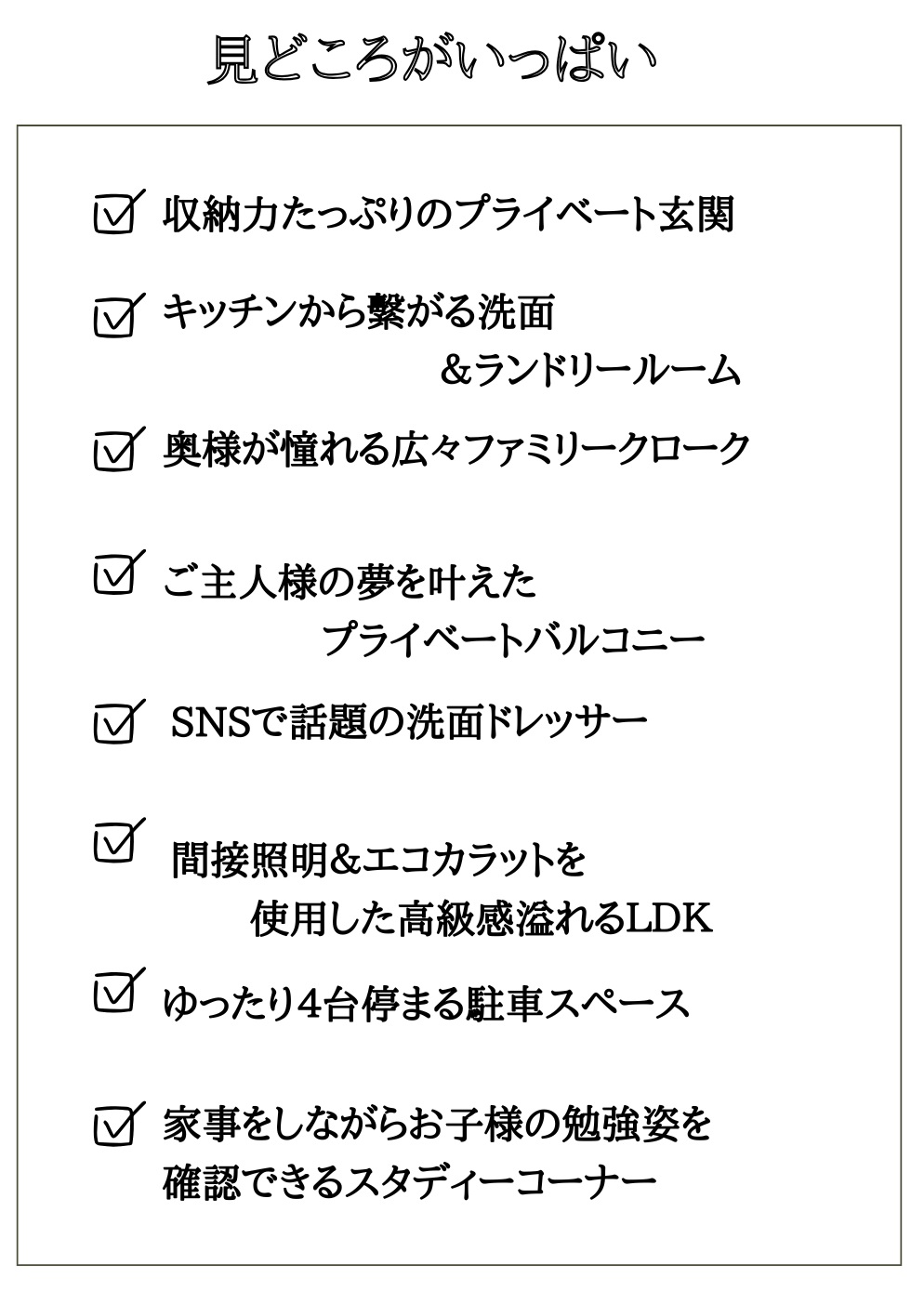 見どころがいっぱい

☑ 収納力たっぷりのプライベート玄関

☑ キッチンから繋がる洗面
&ランドリールーム

☑ 奥様が憧れる広々ファミリークローク

☑ ご主人様の夢を叶えた
プライベートバルコニー

☑ SNSで話題の洗面ドレッサー

☑ 間接照明&エコカラットを
使用した高級感溢れるLDK

☑ ゆったり4台停まる駐車スペース

☑ 家事をしながらお子様の勉強姿を
確認できるスタディーコーナー